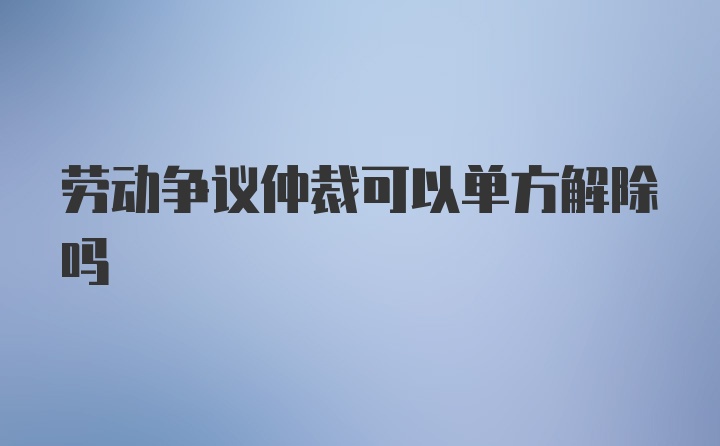 劳动争议仲裁可以单方解除吗